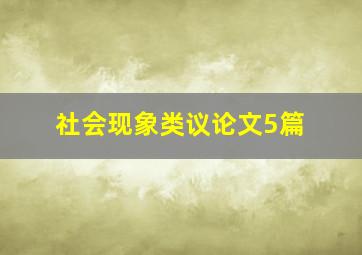 社会现象类议论文5篇